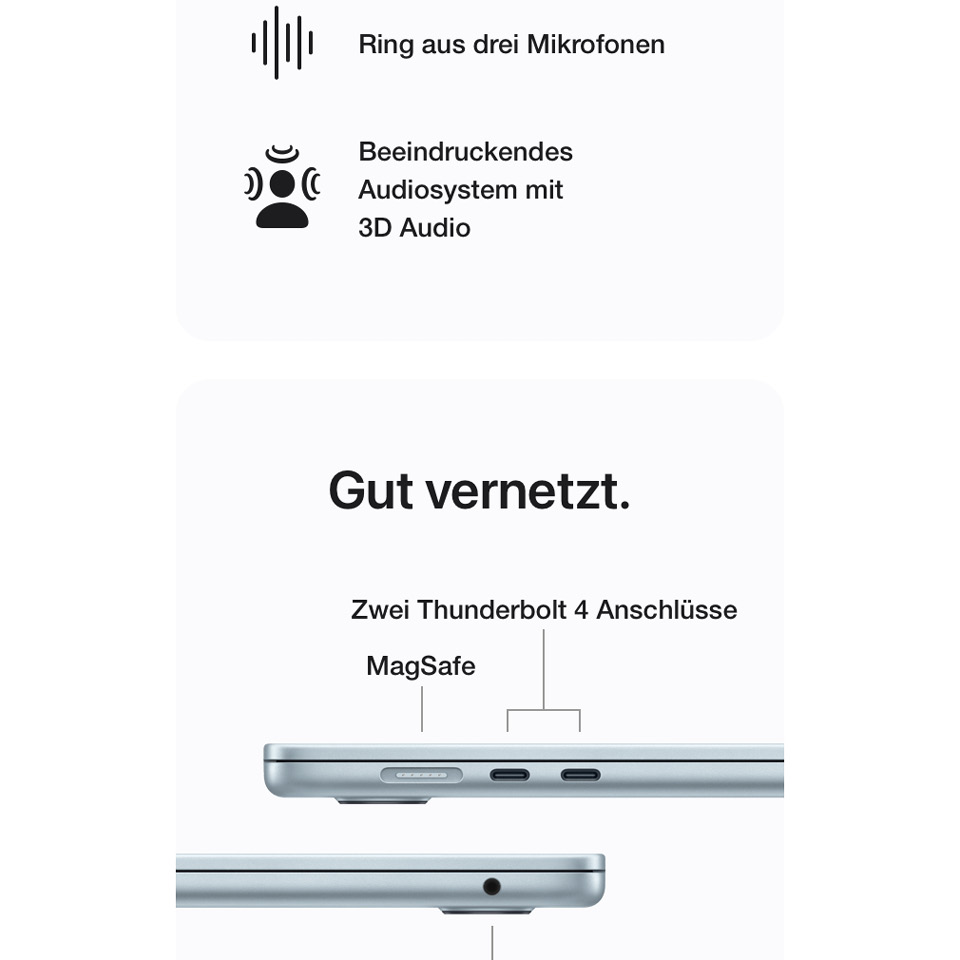 Ring aus drei Mikrofonen

Beeindruckendes Audiosystem mit 3D Audio

Gut vernetzt.

Zwei Thunderbolt 4 Anschlüsse

MagSafe